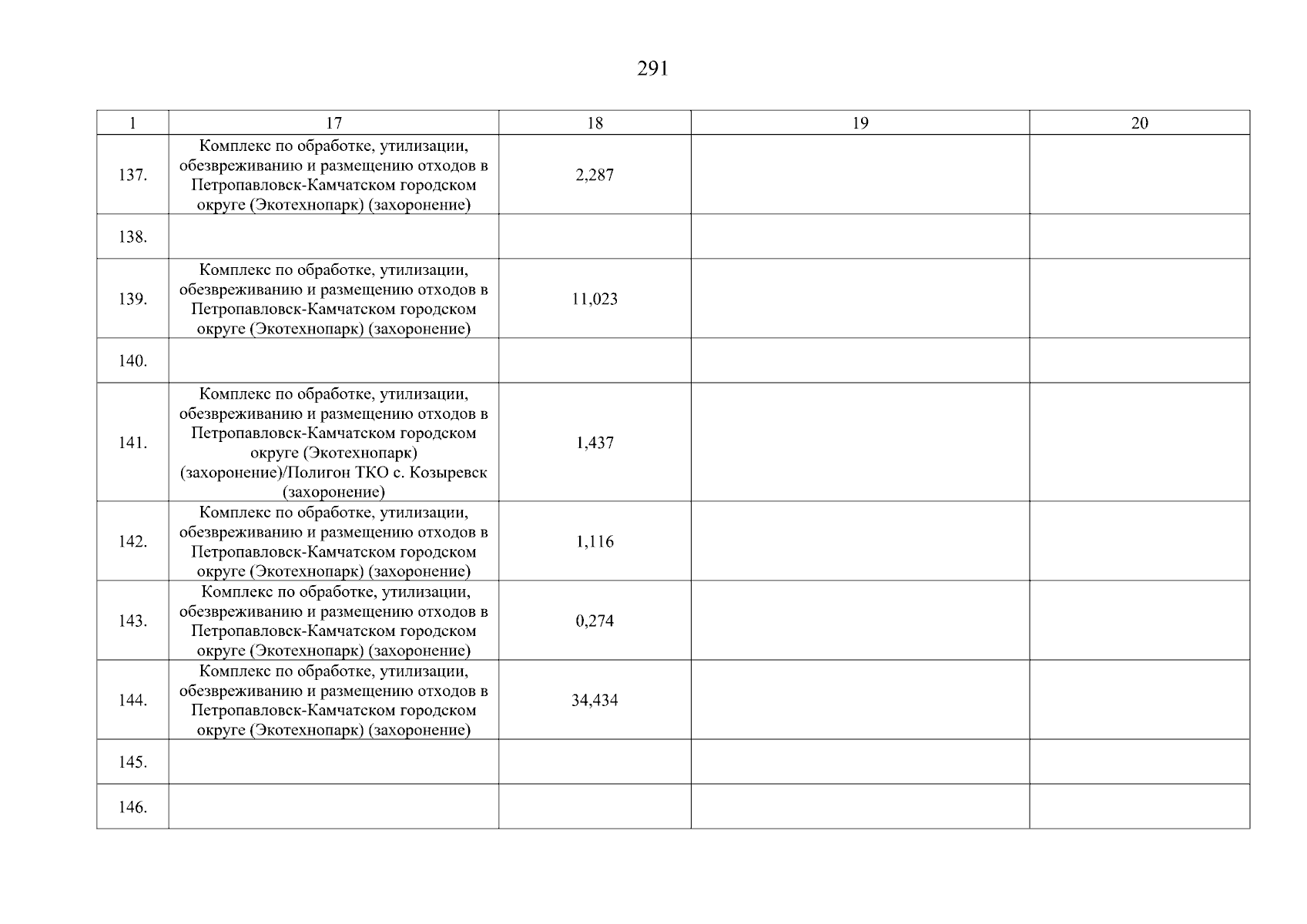 291

| 1 | 17 | 18 | 19 | 20 |
|---|---|---|---|---|
| 137. | Комплекс по обработке, утилизации, обезвреживанию и размещению отходов в Петропавловск-Камчатском городском округе (Экотехнопарк) (захоронение) | 2,287 |  |  |
| 138. |  |  |  |  |
| 139. | Комплекс по обработке, утилизации, обезвреживанию и размещению отходов в Петропавловск-Камчатском городском округе (Экотехнопарк) (захоронение) | 11,023 |  |  |
| 140. |  |  |  |  |
| 141. | Комплекс по обработке, утилизации, обезвреживанию и размещению отходов в Петропавловск-Камчатском городском округе (Экотехнопарк) (захоронение)/Полигон ТКО с. Козыревск (захоронение) | 1,437 |  |  |
| 142. | Комплекс по обработке, утилизации, обезвреживанию и размещению отходов в Петропавловск-Камчатском городском округе (Экотехнопарк) (захоронение) | 1,116 |  |  |
| 143. | Комплекс по обработке, утилизации, обезвреживанию и размещению отходов в Петропавловск-Камчатском городском округе (Экотехнопарк) (захоронение) | 0,274 |  |  |
| 144. | Комплекс по обработке, утилизации, обезвреживанию и размещению отходов в Петропавловск-Камчатском городском округе (Экотехнопарк) (захоронение) | 34,434 |  |  |
| 145. |  |  |  |  |
| 146. |  |  |  |  |